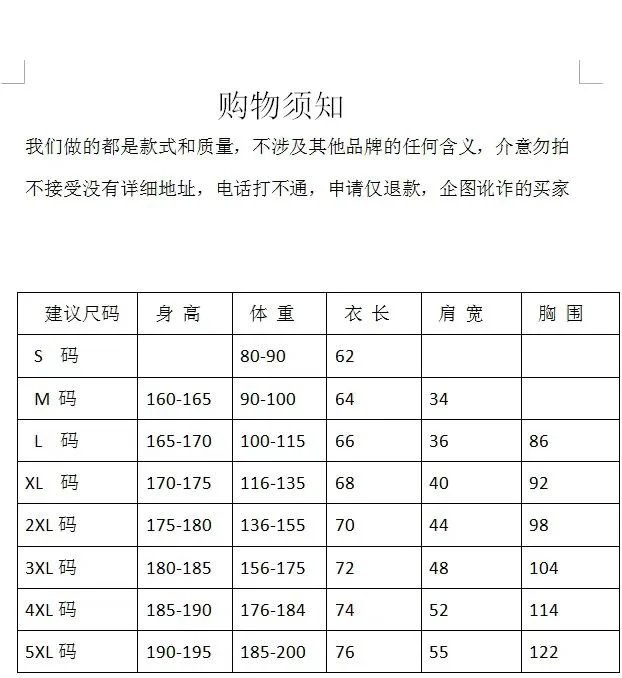 购物须知

我们做的都是款式和质量，不涉及其他品牌的任何含义，介意勿拍

不接受没有详细地址，电话打不通，申请仅退款，企图讹诈的买家

| 建议尺码 | 身 高 | 体 重 | 衣 长 | 肩 宽 | 胸 围 |
|---|---|---|---|---|---|
| S 码 | | 80-90 | 62 | | |
| M 码 | 160-165 | 90-100 | 64 | 34 | |
| L 码 | 165-170 | 100-115 | 66 | 36 | 86 |
| XL 码 | 170-175 | 116-135 | 68 | 40 | 92 |
| 2XL 码 | 175-180 | 136-155 | 70 | 44 | 98 |
| 3XL 码 | 180-185 | 156-175 | 72 | 48 | 104 |
| 4XL 码 | 185-190 | 176-184 | 74 | 52 | 114 |
| 5XL 码 | 190-195 | 185-200 | 76 | 55 | 122 |